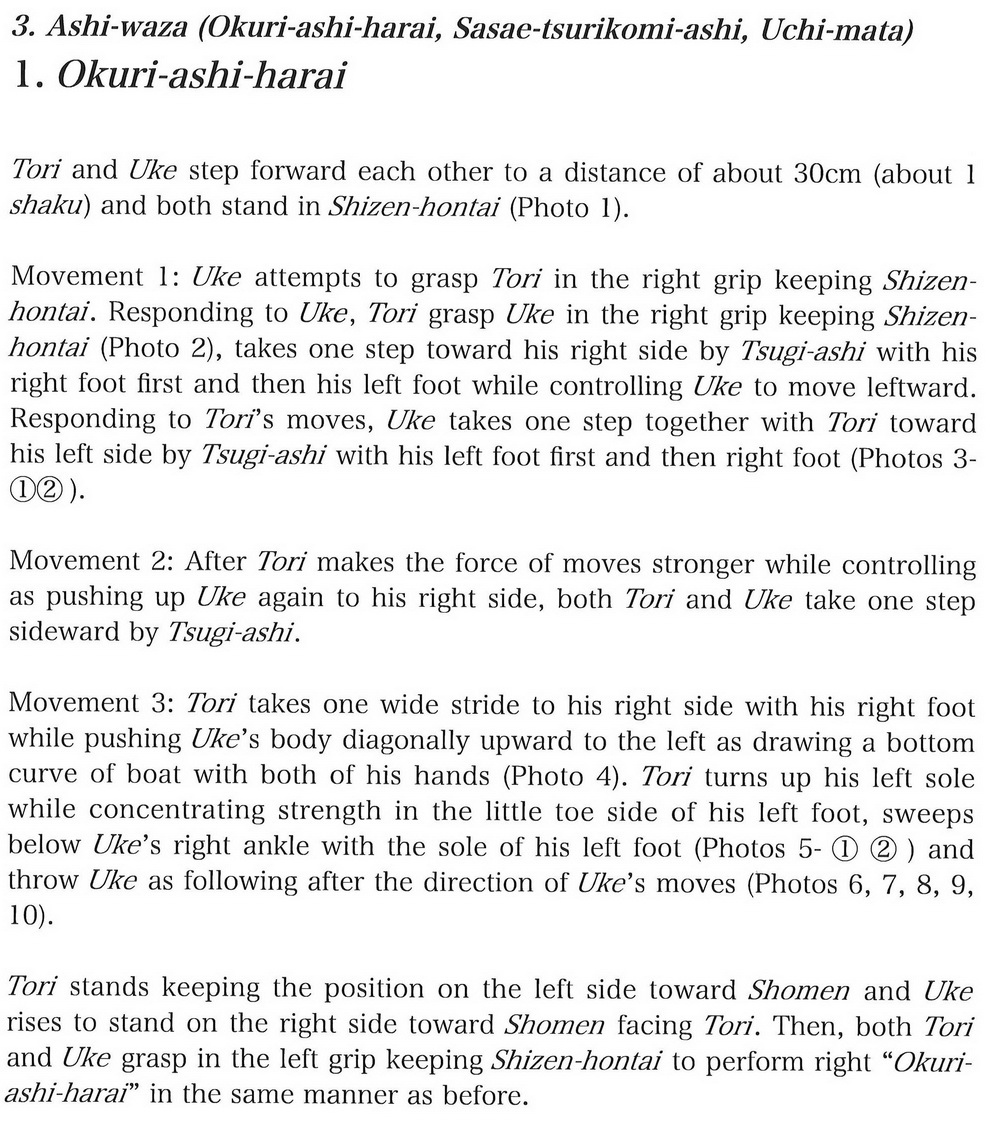 3. Ashi-waza (Okuri-ashi-harai, Sasae-tsurikomi-ashi, Uchi-mata)
1. Okuri-ashi-harai

Tori and Uke step forward each other to a distance of about 30cm (about 1 shaku) and both stand in Shizen-hontai (Photo 1).

Movement 1: Uke attempts to grasp Tori in the right grip keeping Shizen-hontai. Responding to Uke, Tori grasp Uke in the right grip keeping Shizen-hontai (Photo 2), takes one step toward his right side by Tsugi-ashi with his right foot first and then his left foot while controlling Uke to move leftward. Responding to Tori's moves, Uke takes one step together with Tori toward his left side by Tsugi-ashi with his left foot first and then right foot (Photos 3-①②).

Movement 2: After Tori makes the force of moves stronger while controlling as pushing up Uke again to his right side, both Tori and Uke take one step sideward by Tsugi-ashi.

Movement 3: Tori takes one wide stride to his right side with his right foot while pushing Uke's body diagonally upward to the left as drawing a bottom curve of boat with both of his hands (Photo 4). Tori turns up his left sole while concentrating strength in the little toe side of his left foot, sweeps below Uke's right ankle with the sole of his left foot (Photos 5- ① ② ) and throw Uke as following after the direction of Uke's moves (Photos 6, 7, 8, 9, 10).

Tori stands keeping the position on the left side toward Shomen and Uke rises to stand on the right side toward Shomen facing Tori. Then, both Tori and Uke grasp in the left grip keeping Shizen-hontai to perform right "Okuri-ashi-harai" in the same manner as before.